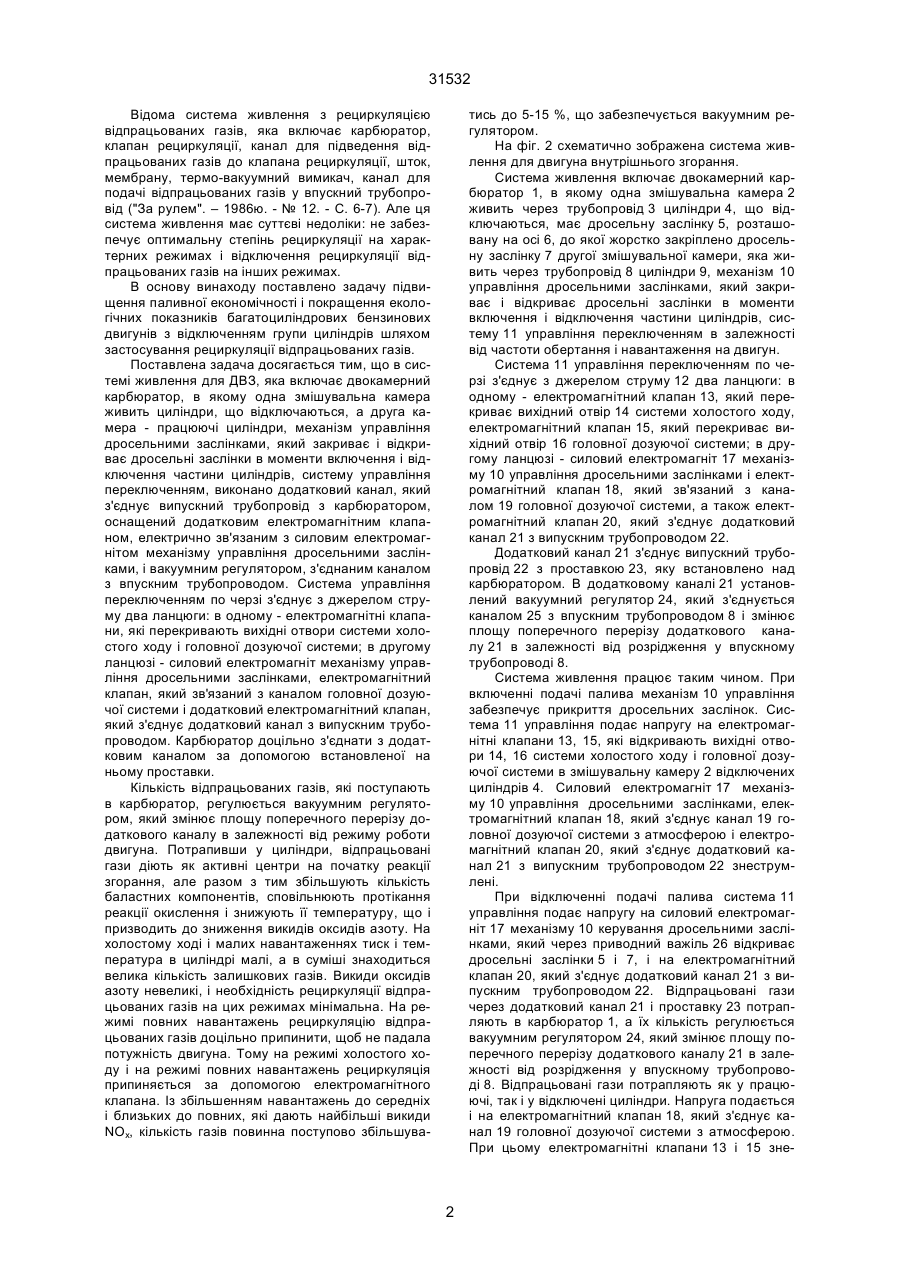 31532

Відома система живлення з рециркуляцією відпрацьованих газів, яка включає карбюратор, клапан рециркуляції, канал для підведення відпрацьованих газів до клапана рециркуляції, шток, мембрану, термо-вакуумний вимикач, канал для подачі відпрацьованих газів у впускний трубопровід ("За рулем". – 1986ю. - № 12. - С. 6-7). Але ця система живлення має суттєві недоліки: не забезпечує оптимальну степінь рециркуляції на характерних режимах і відключення рециркуляції відпрацьованих газів на інших режимах.

В основу винаходу поставлено задачу підвищення паливної економічності і покращення екологічних показників багатоциліндрових бензинових двигунів з відключенням групи циліндрів шляхом застосування рециркуляції відпрацьованих газів.

Поставлена задача досягається тим, що в системі живлення для ДВЗ, яка включає двокамерний карбюратор, в якому одна змішувальна камера живить циліндри, що відключаються, а друга камера - працюючі циліндри, механізм управління дросельними заслінками, який закриває і відкриває дросельні заслінки в моменти включення і відключення частини циліндрів, систему управління переключенням, виконано додатковий канал, який з'єднує випускний трубопровід з карбюратором, оснащений додатковим електромагнітним клапаном, електрично зв'язаним з силовим електромагнітом механізму управління дросельними заслінками, і вакуумним регулятором, з'єднаним каналом з впускним трубопроводом. Система управління переключенням по черзі з'єднує з джерелом струму два ланцюги: в одному - електромагнітні клапани, які перекривають вихідні отвори системи холостого ходу і головної дозуючої системи; в другому ланцюзі - силовий електромагніт механізму управління дросельними заслінками, електромагнітний клапан, який зв'язаний з каналом головної дозуючої системи і додатковий електромагнітний клапан, який з'єднує додатковий канал з випускним трубопроводом. Карбюратор доцільно з'єднати з додатковим каналом за допомогою встановленої на ньому проставки.

Кількість відпрацьованих газів, які поступають в карбюратор, регулюється вакуумним регулятором, який змінює площу поперечного перерізу додаткового каналу в залежності від режиму роботи двигуна. Потрапивши у циліндри, відпрацьовані гази діють як активні центри на початку реакції згорання, але разом з тим збільшують кількість баластних компонентів, сповільнюють протікання реакції окислення і знижують її температуру, що і призводить до зниження викидів оксидів азоту. На холостому ході і малих навантаженнях тиск і температура в циліндрі малі, а в суміші знаходиться велика кількість залишкових газів. Викиди оксидів азоту невеликі, і необхідність рециркуляції відпрацьованих газів на цих режимах мінімальна. На режимі повних навантажень рециркуляцію відпрацьованих газів доцільно припинити, щоб не падала потужність двигуна. Тому на режимі холостого ходу і на режимі повних навантажень рециркуляція припиняється за допомогою електромагнітного клапана. Із збільшенням навантажень до середніх і близьких до повних, які дають найбільші викиди $NO_x$, кількість газів повинна поступово збільшуватись до 5-15 %, що забезпечується вакуумним регулятором.

На фіг. 2 схематично зображена система живлення для двигуна внутрішнього згорання.

Система живлення включає двокамерний карбюратор 1, в якому одна змішувальна камера 2 живить через трубопровід 3 циліндри 4, що відключаються, має дросельну заслінку 5, розташовану на осі 6, до якої жорстко закріплено дросельну заслінку 7 другої змішувальної камери, яка живить через трубопровід 8 циліндри 9, механізм 10 управління дросельними заслінками, який закриває і відкриває дросельні заслінки в моменти включення і відключення частини циліндрів, систему 11 управління переключенням в залежності від частоти обертання і навантаження на двигун.

Система 11 управління переключенням по черзі з'єднує з джерелом струму 12 два ланцюги: в одному - електромагнітний клапан 13, який перекриває вихідний отвір 14 системи холостого ходу, електромагнітний клапан 15, який перекриває вихідний отвір 16 головної дозуючої системи; в другому ланцюзі - силовий електромагніт 17 механізму 10 управління дросельними заслінками і електромагнітний клапан 18, який зв'язаний з каналом 19 головної дозуючої системи, а також електромагнітний клапан 20, який з'єднує додатковий канал 21 з випускним трубопроводом 22.

Додатковий канал 21 з'єднує випускний трубопровід 22 з проставкою 23, яку встановлено над карбюратором. В додатковому каналі 21 установлений вакуумний регулятор 24, який з'єднується каналом 25 з впускним трубопроводом 8 і змінює площу поперечного перерізу додаткового каналу 21 в залежності від розрідження у впускному трубопроводі 8.

Система живлення працює таким чином. При включенні подачі палива механізм 10 управління забезпечує прикриття дросельних заслінок. Система 11 управління подає напругу на електромагнітні клапани 13, 15, які відкривають вихідні отвори 14, 16 системи холостого ходу і головної дозуючої системи в змішувальну камеру 2 відключених циліндрів 4. Силовий електромагніт 17 механізму 10 управління дросельними заслінками, електромагнітний клапан 18, який з'єднує канал 19 головної дозуючої системи з атмосферою і електромагнітний клапан 20, який з'єднує додатковий канал 21 з випускним трубопроводом 22 знеструмлені.

При відключенні подачі палива система 11 управління подає напругу на силовий електромагніт 17 механізму 10 керування дросельними заслінками, який через приводний важіль 26 відкриває дросельні заслінки 5 і 7, і на електромагнітний клапан 20, який з'єднує додатковий канал 21 з випускним трубопроводом 22. Відпрацьовані гази через додатковий канал 21 і проставку 23 потрапляють в карбюратор 1, а їх кількість регулюється вакуумним регулятором 24, який змінює площу поперечного перерізу додаткового каналу 21 в залежності від розрідження у впускному трубопроводі 8. Відпрацьовані гази потрапляють як у працюючі, так і у відключені циліндри. Напруга подається і на електромагнітний клапан 18, який з'єднує канал 19 головної дозуючої системи з атмосферою. При цьому електромагнітні клапани 13 і 15 зне-

2